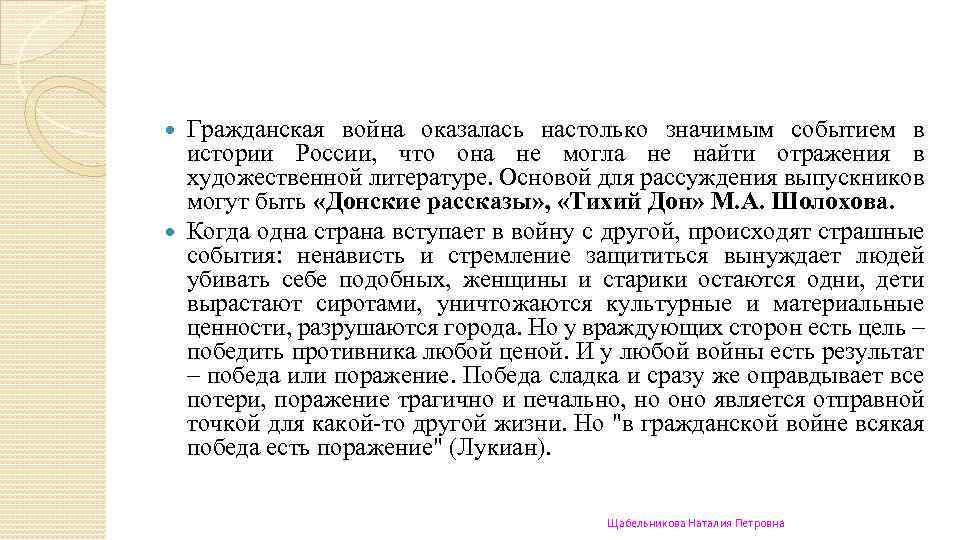 Гражданская война оказалась настолько значимым событием в истории России, что она не могла не найти отражения в художественной литературе. Основой для рассуждения выпускников могут быть «Донские рассказы», «Тихий Дон» М.А. Шолохова.

Когда одна страна вступает в войну с другой, происходят страшные события: ненависть и стремление защититься вынуждает людей убивать себе подобных, женщины и старики остаются одни, дети вырастают сиротами, уничтожаются культурные и материальные ценности, разрушаются города. Но у враждующих сторон есть цель – победить противника любой ценой. И у любой войны есть результат – победа или поражение. Победа сладка и сразу же оправдывает все потери, поражение трагично и печально, но оно является отправной точкой для какой-то другой жизни. Но "в гражданской войне всякая победа есть поражение" (Лукиан).

Щабельникова Наталия Петровна